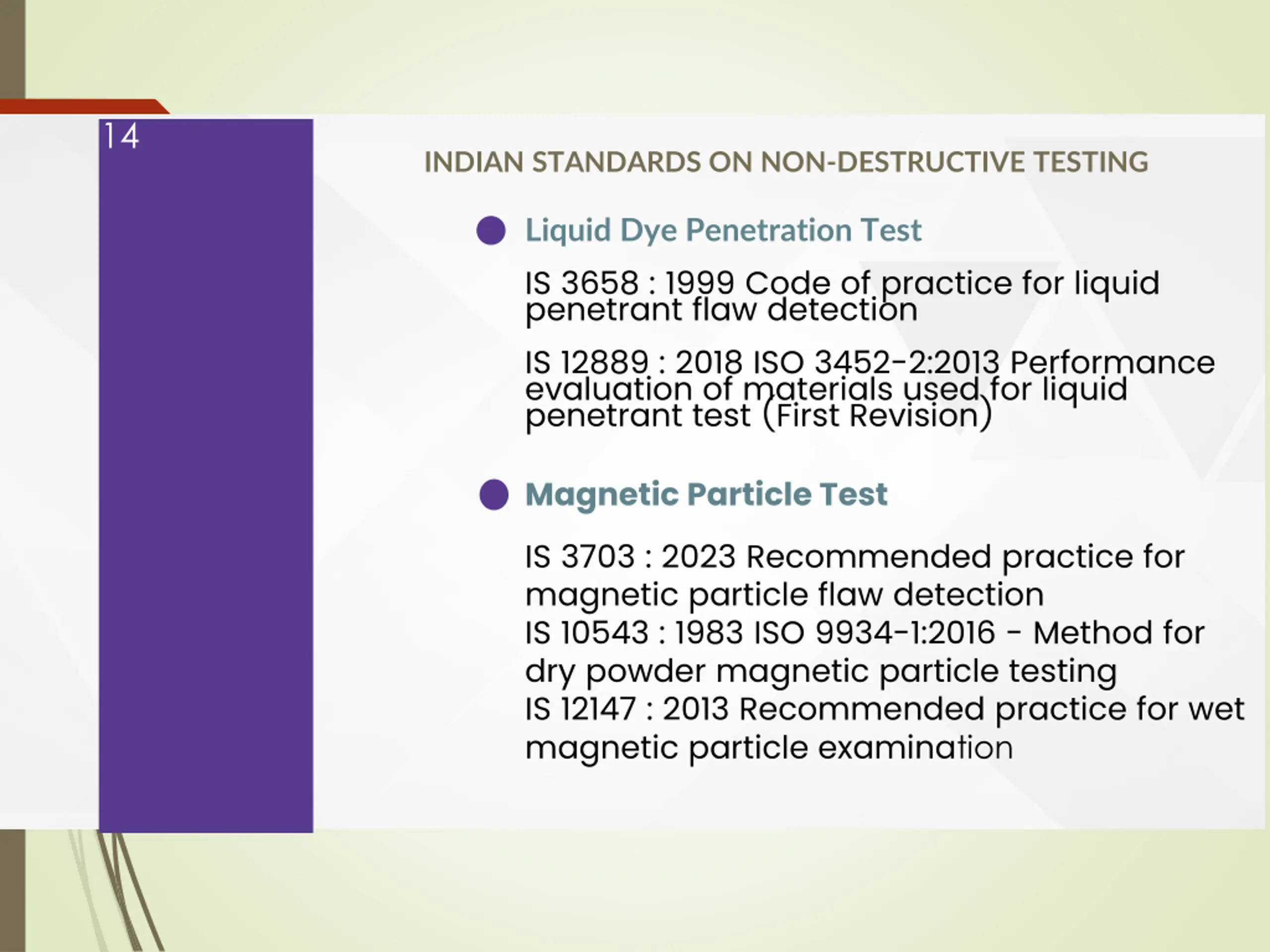 14

INDIAN STANDARDS ON NON-DESTRUCTIVE TESTING

Liquid Dye Penetration Test

IS 3658 : 1999 Code of practice for liquid penetrant flaw detection

IS 12889 : 2018 ISO 3452-2:2013 Performance evaluation of materials used for liquid penetrant test (First Revision)

Magnetic Particle Test

IS 3703 : 2023 Recommended practice for magnetic particle flaw detection
IS 10543 : 1983 ISO 9934-1:2016 - Method for dry powder magnetic particle testing
IS 12147 : 2013 Recommended practice for wet magnetic particle examination